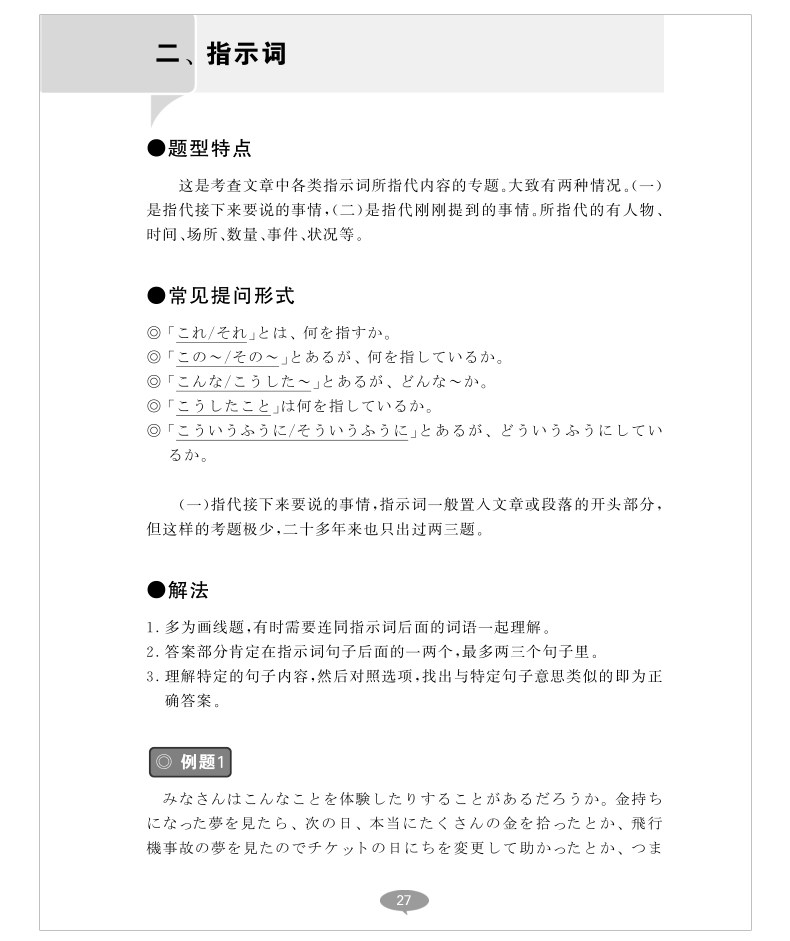 二、指示词

●题型特点

这是考查文章中各类指示词所指代内容的专题。大致有两种情况。(一)是指代接下来要说的事情,(二)是指代刚刚提到的事情。所指代的有人物、时间、场所、数量、事件、状况等。

●常见提问形式

◎「これ/それ」とは、何を指すか。
◎「この～/その～」とあるが、何を指しているか。
◎「こんな/こうした～」とあるが、どんな～か。
◎「こうしたこと」は何を指しているか。
◎「こういうふうに/そういうふうに」とあるが、どういうふうにしているか。

(一)指代接下来要说的事情,指示词一般置入文章或段落的开头部分,但这样的考题极少,二十多年来也只出过两三题。

●解法

1. 多为画线题,有时需要连同指示词后面的词语一起理解。
2. 答案部分肯定在指示词句子后面的一两个,最多两三个句子里。
3. 理解特定的句子内容,然后对照选项,找出与特定句子意思类似的即为正确答案。

◎ 例题1

みなさんはこんなことを体験したりすることがあるだろうか。金持ちになった夢を見たら、次の日、本当にたくさんの金を拾ったとか、飛行機事故の夢を見たのでチケットの日にちを変更して助かったとか、つま

27